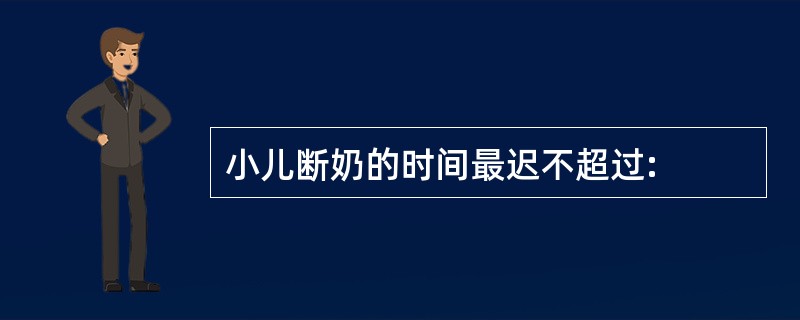 小儿断奶的时间最迟不超过: